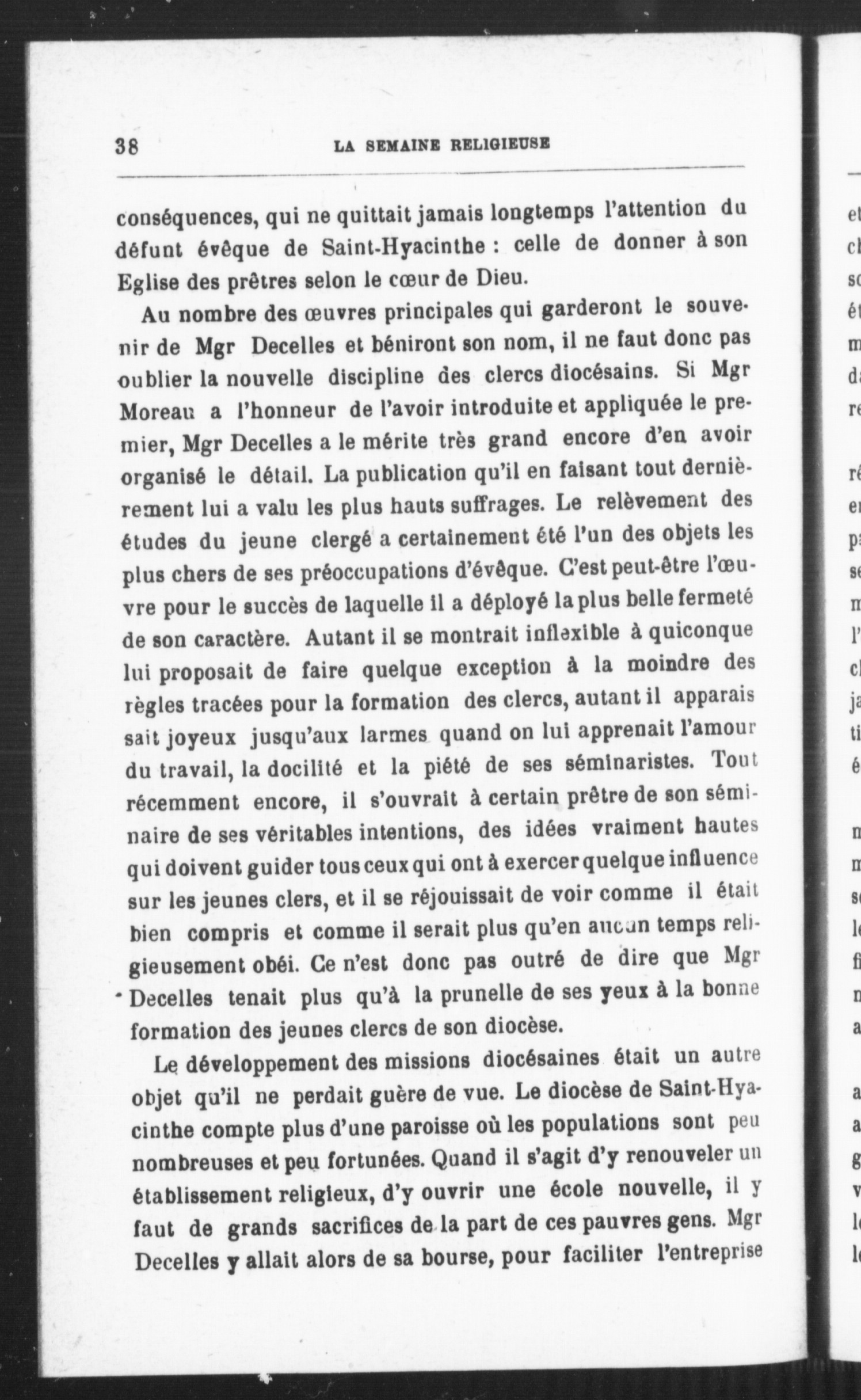 38 LA SEMAINE RELIGIEUSE

conséquences, qui ne quittait jamais longtemps l'attention du défunt évêque de Saint-Hyacinthe : celle de donner à son Eglise des prêtres selon le cœur de Dieu.

Au nombre des œuvres principales qui garderont le souvenir de Mgr Decelles et béniront son nom, il ne faut donc pas oublier la nouvelle discipline des clercs diocésains. Si Mgr Moreau a l'honneur de l'avoir introduite et appliquée le premier, Mgr Decelles a le mérite très grand encore d'en avoir organisé le détail. La publication qu'il en faisant tout dernièrement lui a valu les plus hauts suffrages. Le relèvement des études du jeune clergé a certainement été l'un des objets les plus chers de ses préoccupations d'évêque. C'est peut-être l'œuvre pour le succès de laquelle il a déployé la plus belle fermeté de son caractère. Autant il se montrait inflexible à quiconque lui proposait de faire quelque exception à la moindre des règles tracées pour la formation des clercs, autant il apparaissait joyeux jusqu'aux larmes quand on lui apprenait l'amour du travail, la docilité et la piété de ses séminaristes. Tout récemment encore, il s'ouvrait à certain prêtre de son séminaire de ses véritables intentions, des idées vraiment hautes qui doivent guider tous ceux qui ont à exercer quelque influence sur les jeunes clers, et il se réjouissait de voir comme il était bien compris et comme il serait plus qu'en aucun temps religieusement obéi. Ce n'est donc pas outré de dire que Mgr Decelles tenait plus qu'à la prunelle de ses yeux à la bonne formation des jeunes clercs de son diocèse.

Le développement des missions diocésaines était un autre objet qu'il ne perdait guère de vue. Le diocèse de Saint-Hyacinthe compte plus d'une paroisse où les populations sont peu nombreuses et peu fortunées. Quand il s'agit d'y renouveler un établissement religieux, d'y ouvrir une école nouvelle, il y faut de grands sacrifices de la part de ces pauvres gens. Mgr Decelles y allait alors de sa bourse, pour faciliter l'entreprise